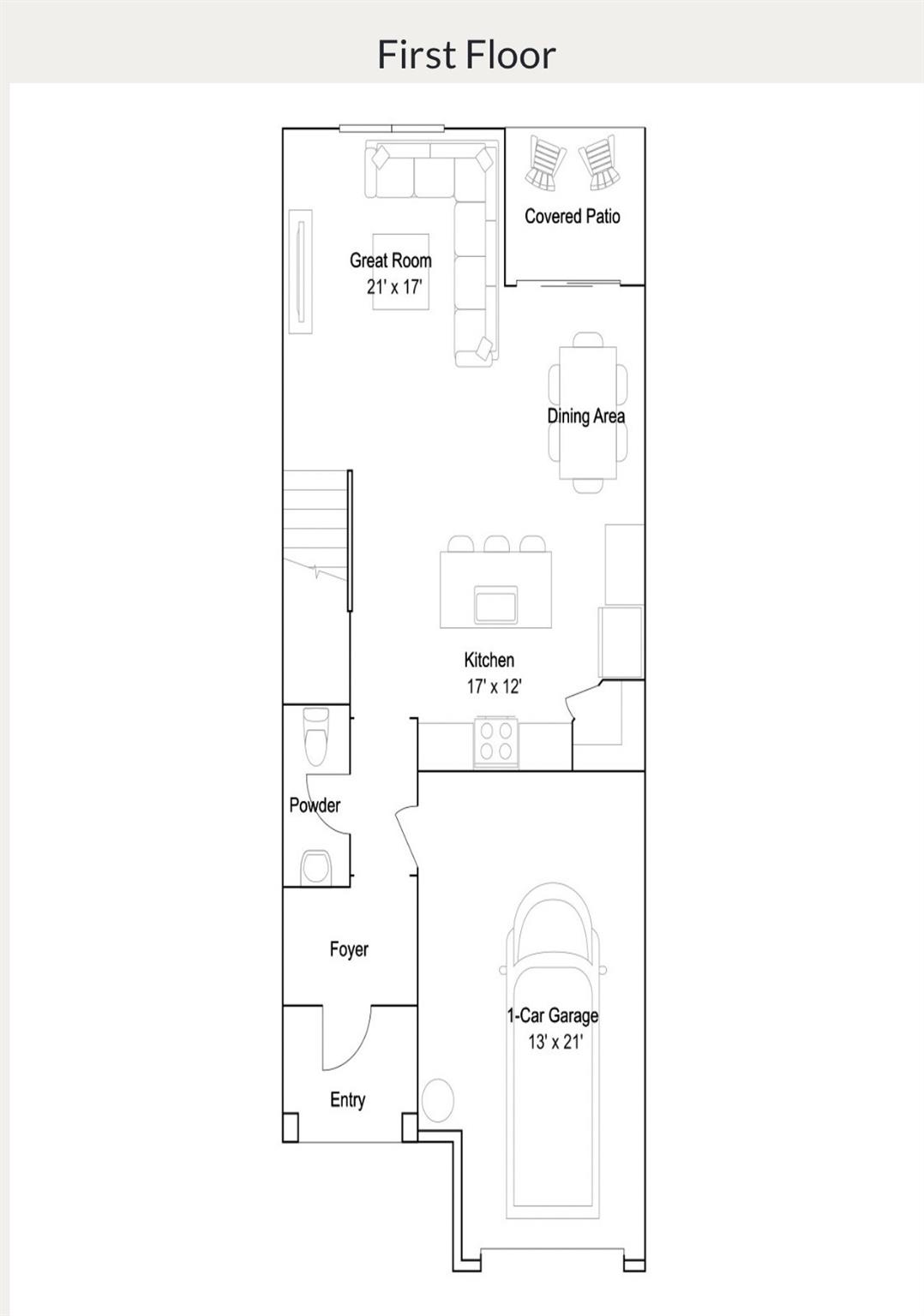 First Floor

Covered Patio

Great Room
21' x 17'

Dining Area

Kitchen
17' x 12'

Powder

Foyer

1-Car Garage
13' x 21'

Entry